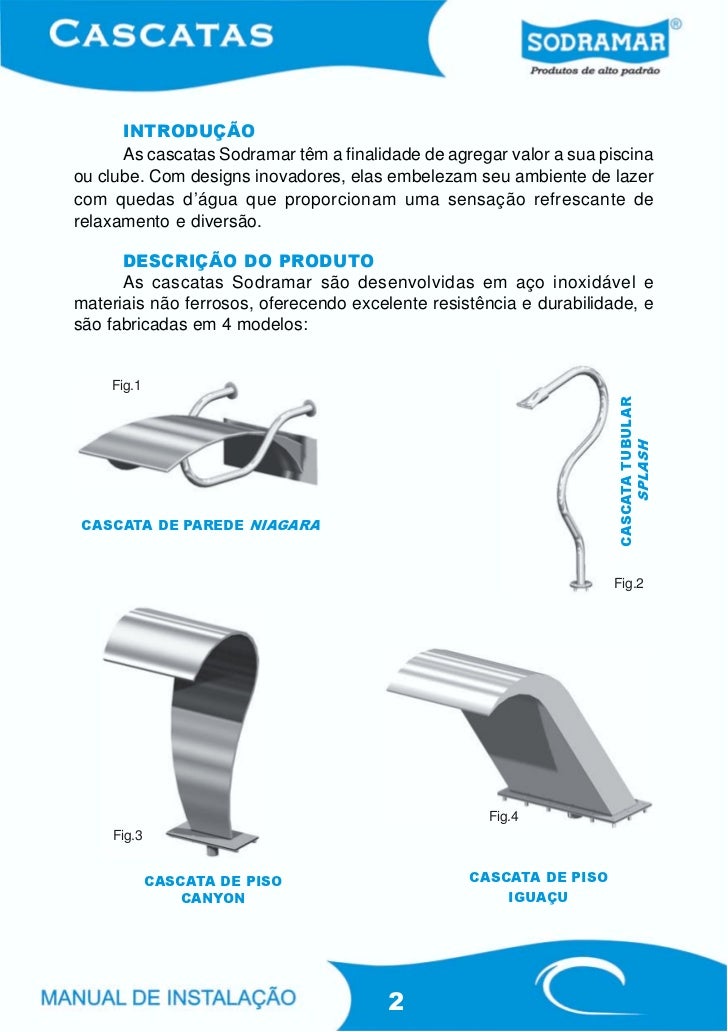 CASCATAS

SODRAMAR®
Produtos de alto padrão

INTRODUÇÃO
As cascatas Sodramar têm a finalidade de agregar valor a sua piscina ou clube. Com designs inovadores, elas embelezam seu ambiente de lazer com quedas d'água que proporcionam uma sensação refrescante de relaxamento e diversão.

DESCRIÇÃO DO PRODUTO
As cascatas Sodramar são desenvolvidas em aço inoxidável e materiais não ferrosos, oferecendo excelente resistência e durabilidade, e são fabricadas em 4 modelos:

Fig.1

CASCATA DE PAREDE NIAGARA

CASCATA TUBULAR SPLASH

Fig.2

Fig.3

CASCATA DE PISO CANYON

Fig.4

CASCATA DE PISO IGUAÇU

MANUAL DE INSTALAÇÃO

2